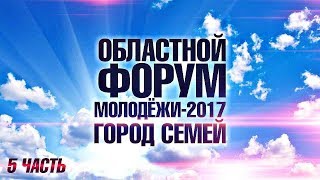 ОБЛАСТНОЙ ФОРУМ МОЛОДЁЖИ-2017 ГОРОД СЕМЕЙ

5 ЧАСТЬ